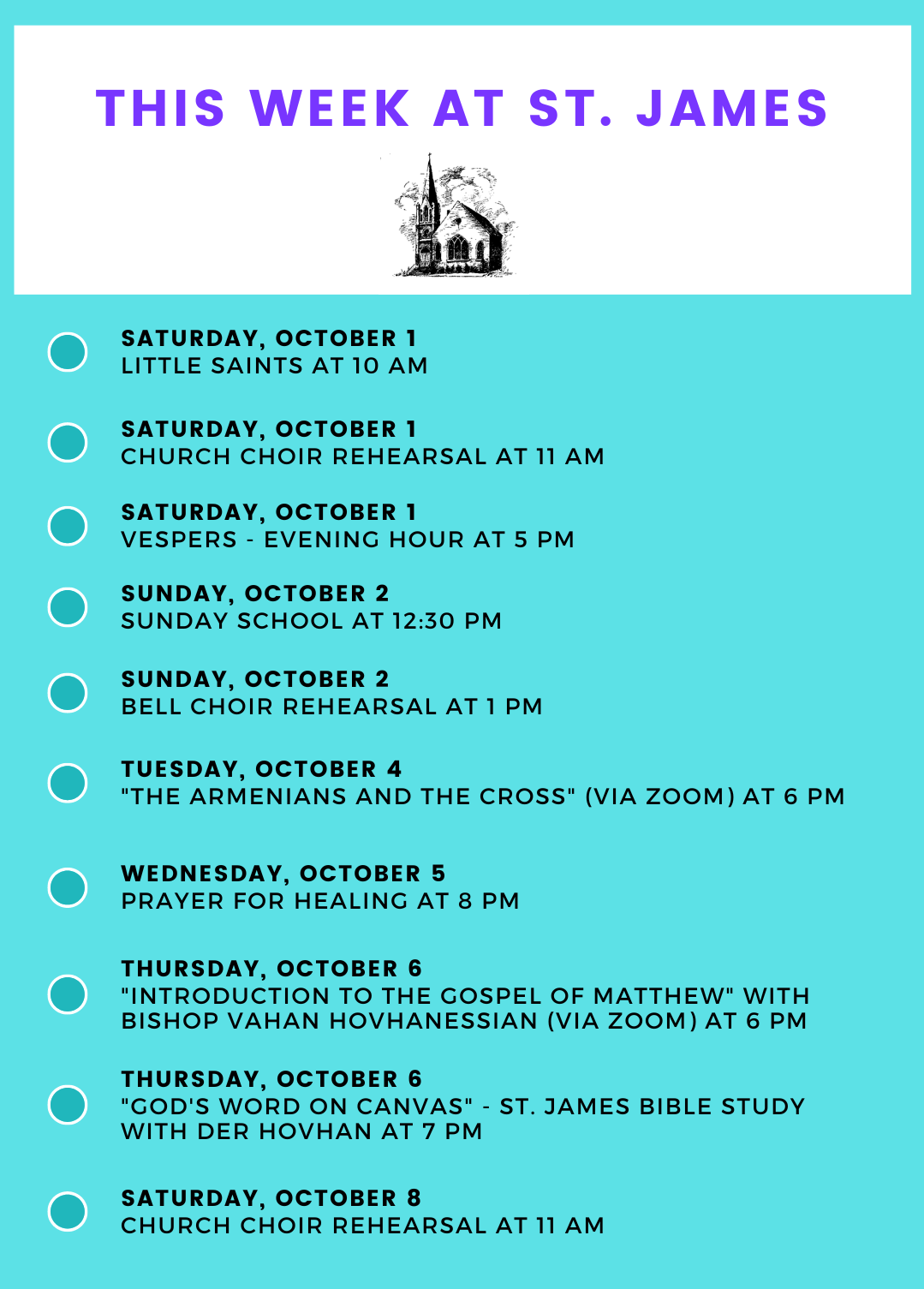 THIS WEEK AT ST. JAMES

SATURDAY, OCTOBER 1
LITTLE SAINTS AT 10 AM

SATURDAY, OCTOBER 1
CHURCH CHOIR REHEARSAL AT 11 AM

SATURDAY, OCTOBER 1
VESPERS - EVENING HOUR AT 5 PM

SUNDAY, OCTOBER 2
SUNDAY SCHOOL AT 12:30 PM

SUNDAY, OCTOBER 2
BELL CHOIR REHEARSAL AT 1 PM

TUESDAY, OCTOBER 4
"THE ARMENIANS AND THE CROSS" (VIA ZOOM) AT 6 PM

WEDNESDAY, OCTOBER 5
PRAYER FOR HEALING AT 8 PM

THURSDAY, OCTOBER 6
"INTRODUCTION TO THE GOSPEL OF MATTHEW" WITH BISHOP VAHAN HOVHANESSIAN (VIA ZOOM) AT 6 PM

THURSDAY, OCTOBER 6
"GOD'S WORD ON CANVAS" - ST. JAMES BIBLE STUDY WITH DER HOVHAN AT 7 PM

SATURDAY, OCTOBER 8
CHURCH CHOIR REHEARSAL AT 11 AM